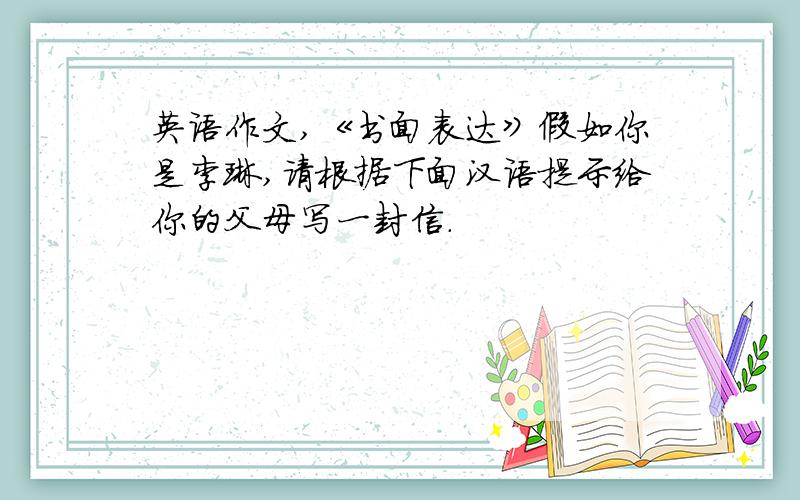 英语作文，《书面表达》假如你是李琳，请根据下面汉语提示给你的父母写一封信.